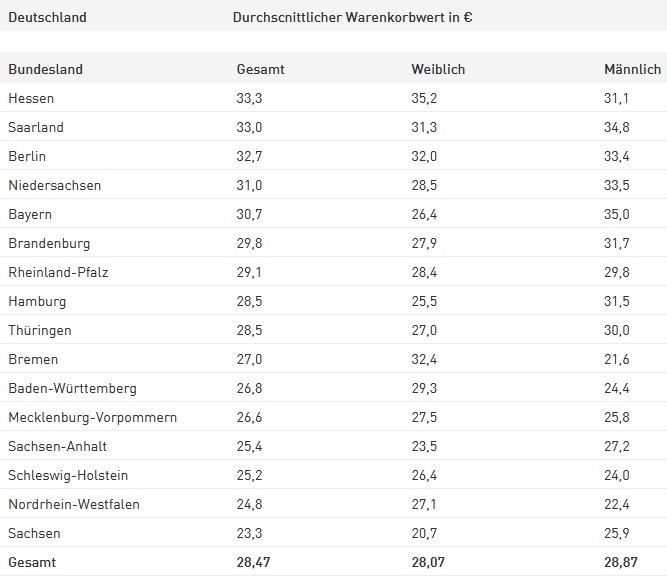 | Deutschland | Durchscnittlicher Warenkorbwert in € | | |
|---|---|---|---|
| Bundesland | Gesamt | Weiblich | Männlich |
| Hessen | 33,3 | 35,2 | 31,1 |
| Saarland | 33,0 | 31,3 | 34,8 |
| Berlin | 32,7 | 32,0 | 33,4 |
| Niedersachsen | 31,0 | 28,5 | 33,5 |
| Bayern | 30,7 | 26,4 | 35,0 |
| Brandenburg | 29,8 | 27,9 | 31,7 |
| Rheinland-Pfalz | 29,1 | 28,4 | 29,8 |
| Hamburg | 28,5 | 25,5 | 31,5 |
| Thüringen | 28,5 | 27,0 | 30,0 |
| Bremen | 27,0 | 32,4 | 21,6 |
| Baden-Württemberg | 26,8 | 29,3 | 24,4 |
| Mecklenburg-Vorpommern | 26,6 | 27,5 | 25,8 |
| Sachsen-Anhalt | 25,4 | 23,5 | 27,2 |
| Schleswig-Holstein | 25,2 | 26,4 | 24,0 |
| Nordrhein-Westfalen | 24,8 | 27,1 | 22,4 |
| Sachsen | 23,3 | 20,7 | 25,9 |
| Gesamt | 28,47 | 28,07 | 28,87 |